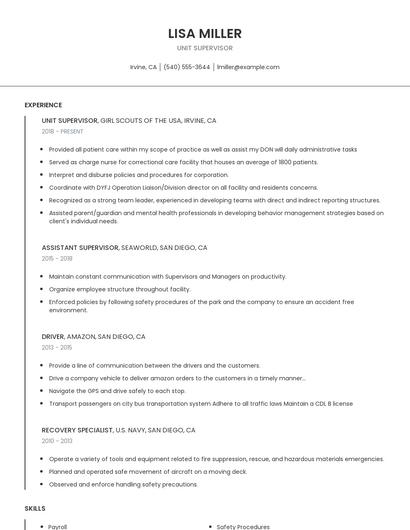 LISA MILLER
UNIT SUPERVISOR

Irvine, CA | (540) 555-3644 | lmiller@example.com

EXPERIENCE

UNIT SUPERVISOR, GIRL SCOUTS OF THE USA, IRVINE, CA
2018 - PRESENT

- Provided all patient care within my scope of practice as well as assist my DON will daily administrative tasks
- Served as charge nurse for correctional care facility that houses an average of 1800 patients.
- Interpret and disburse policies and procedures for corporation.
- Coordinate with DYFJ Operation Liaison/Division director on all facility and residents concerns.
- Recognized as a strong team leader, experienced in developing teams with direct and indirect reporting structures.
- Assisted parent/guardian and mental health professionals in developing behavior management strategies based on client's individual needs.

ASSISTANT SUPERVISOR, SEAWORLD, SAN DIEGO, CA
2015 - 2018

- Maintain constant communication with Supervisors and Managers on productivity.
- Organize employee structure throughout facility.
- Enforced policies by following safety procedures of the park and the company to ensure an accident free environment.

DRIVER, AMAZON, SAN DIEGO, CA
2013 - 2015

- Provide a line of communication between the drivers and the customers.
- Drive a company vehicle to deliver amazon orders to the customers in a timely manner...
- Navigate the GPS and drive safely to each stop.
- Transport passengers on city bus transportation system Adhere to all traffic laws Maintain a CDL B license

RECOVERY SPECIALIST, U.S. NAVY, SAN DIEGO, CA
2010 - 2013

- Operate a variety of tools and equipment related to fire suppression, rescue, and hazardous materials emergencies.
- Planned and operated safe movement of aircraft on a moving deck.
- Observed and enforce handling safety precautions.

SKILLS

- Payroll
- Safety Procedures